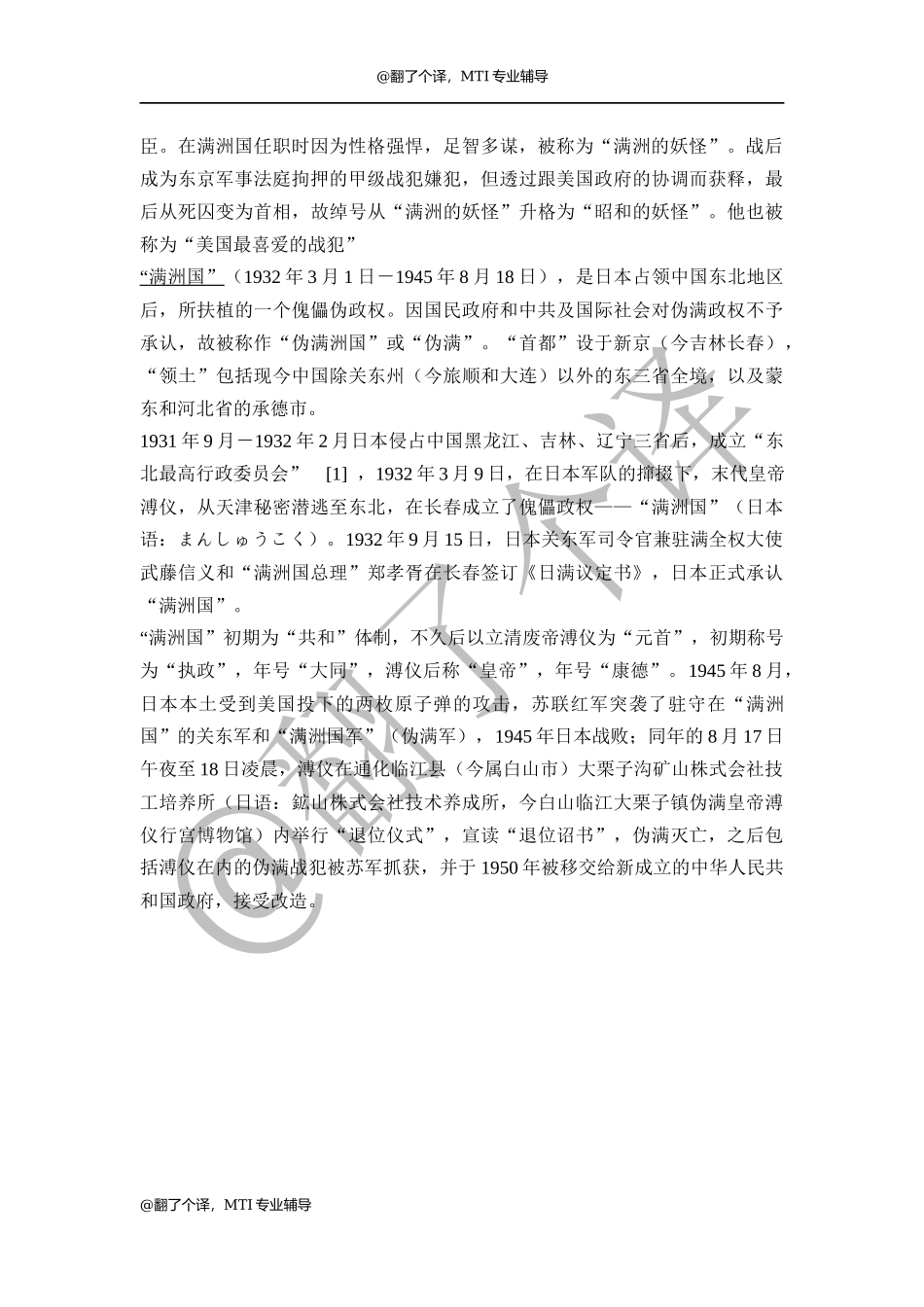 @翻了个译，MTI 专业辅导

臣。在满洲国任职时因为性格强悍，足智多谋，被称为“满洲的妖怪”。战后成为东京军事法庭拘押的甲级战犯嫌犯，但透过跟美国政府的协调而获释，最后从死囚变为首相，故绰号从“满洲的妖怪”升格为“昭和的妖怪”。他也被称为“美国最喜爱的战犯”

“满洲国”（1932 年 3 月 1 日－1945 年 8 月 18 日），是日本占领中国东北地区后，所扶植的一个傀儡伪政权。因国民政府和中共及国际社会对伪满政权不予承认，故被称作“伪满洲国”或“伪满”。“首都”设于新京（今吉林长春），“领土”包括现今中国除关东州（今旅顺和大连）以外的东三省全境，以及蒙东和河北省的承德市。

1931 年 9 月－1932 年 2 月日本侵占中国黑龙江、吉林、辽宁三省后，成立“东北最高行政委员会” [1] ，1932 年 3 月 9 日，在日本军队的撺掇下，末代皇帝溥仪，从天津秘密潜逃至东北，在长春成立了傀儡政权——“满洲国”（日本语：まんしゅうこく）。1932 年 9 月 15 日，日本关东军司令官兼驻满全权大使武藤信义和“满洲国总理”郑孝胥在长春签订《日满议定书》，日本正式承认“满洲国”。

“满洲国”初期为“共和”体制，不久后以立清废帝溥仪为“元首”，初期称号为“执政”，年号“大同”，溥仪后称“皇帝”，年号“康德”。1945 年 8 月，日本本土受到美国投下的两枚原子弹的攻击，苏联红军突袭了驻守在“满洲国”的关东军和“满洲国军”（伪满军），1945 年日本战败；同年的 8 月 17 日午夜至 18 日凌晨，溥仪在通化临江县（今属白山市）大栗子沟矿山株式会社技工培养所（日语：鉱山株式会社技术养成所，今白山临江大栗子镇伪满皇帝溥仪行宫博物馆）内举行“退位仪式”，宣读“退位诏书”，伪满灭亡，之后包括溥仪在内的伪满战犯被苏军抓获，并于 1950 年被移交给新成立的中华人民共和国政府，接受改造。

@翻了个译

@翻了个译，MTI 专业辅导